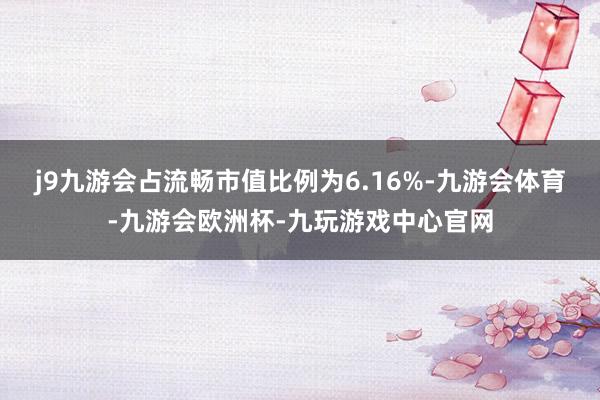 j9九游会占流畅市值比例为6.16%-九游会体育-九游会欧洲杯-九玩游戏中心官网